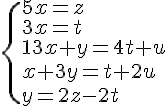 $\begin{cases} 5x = z \\ 3x = t \\ 13x + y = 4t + u \\ x + 3y = t + 2u \\ y = 2z - 2t \end{cases}$